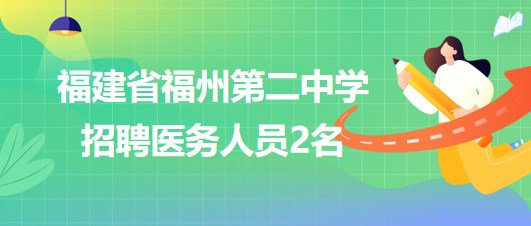 福建省福州第二中学
招聘医务人员2名